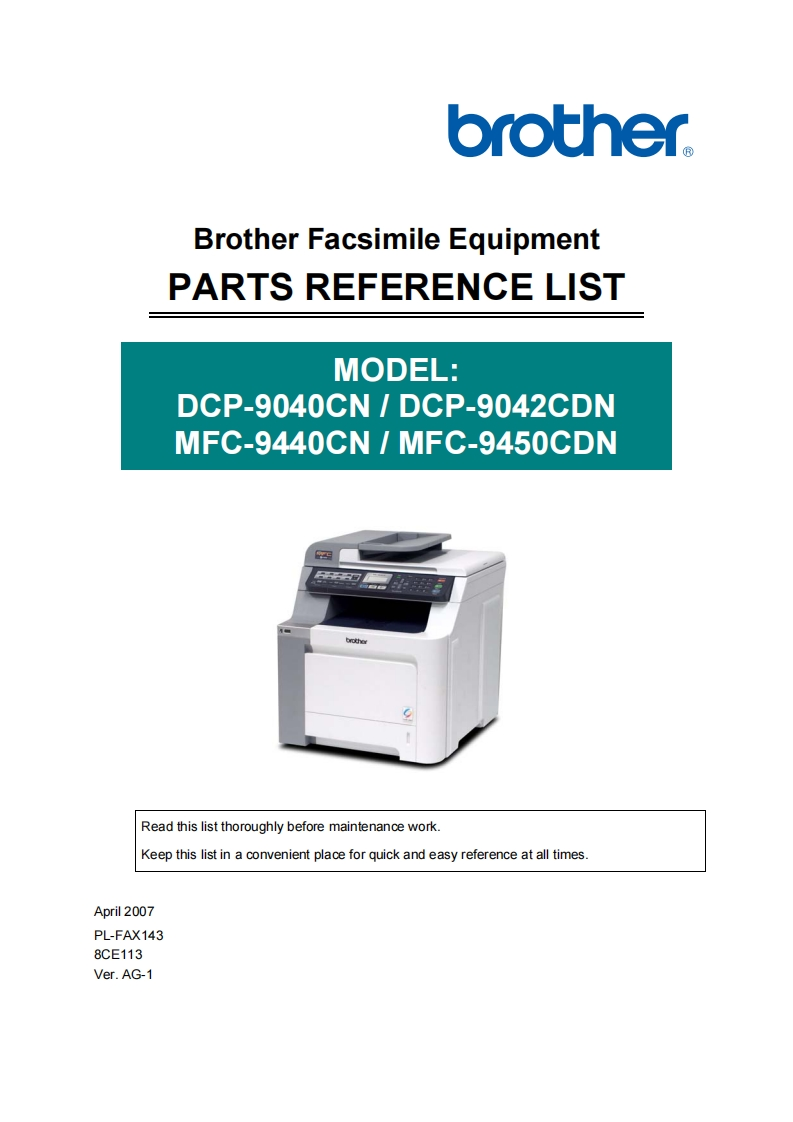 brother®

Brother Facsimile Equipment
PARTS REFERENCE LIST

MODEL:
DCP-9040CN / DCP-9042CDN
MFC-9440CN / MFC-9450CDN

brother

Read this list thoroughly before maintenance work.

Keep this list in a convenient place for quick and easy reference at all times.

April 2007
PL-FAX143
8CE113
Ver. AG-1